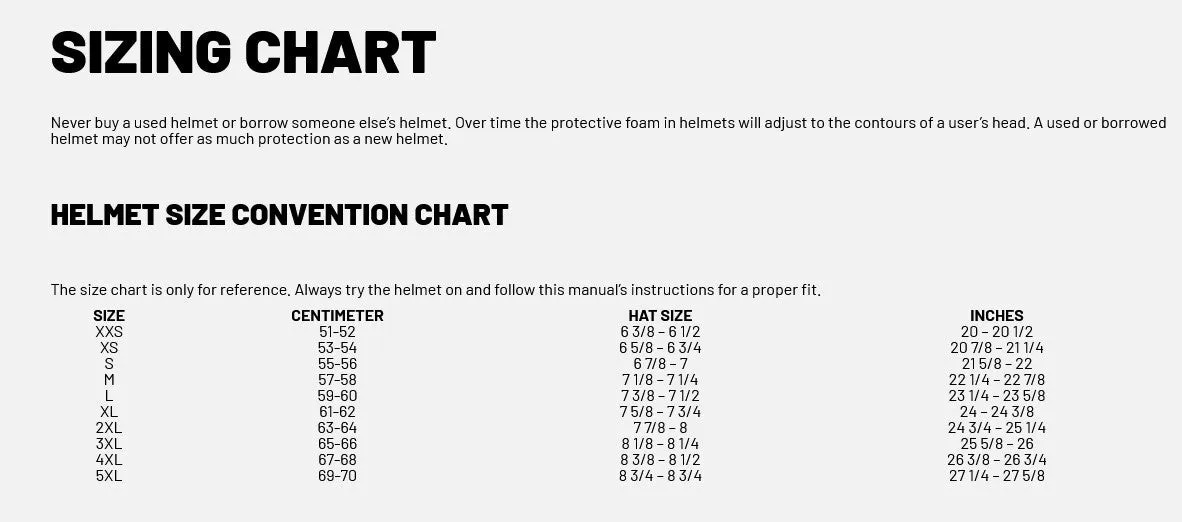 SIZING CHART

Never buy a used helmet or borrow someone else's helmet. Over time the protective foam in helmets will adjust to the contours of a user's head. A used or borrowed helmet may not offer as much protection as a new helmet.

HELMET SIZE CONVENTION CHART

The size chart is only for reference. Always try the helmet on and follow this manual's instructions for a proper fit.

| SIZE | CENTIMETER | HAT SIZE | INCHES |
|---|---|---|---|
| XXS | 51-52 | 6 3/8 – 6 1/2 | 20 – 20 1/2 |
| XS | 53-54 | 6 5/8 – 6 3/4 | 20 7/8 – 21 1/4 |
| S | 55-56 | 6 7/8 – 7 | 21 5/8 – 22 |
| M | 57-58 | 7 1/8 – 7 1/4 | 22 1/4 – 22 7/8 |
| L | 59-60 | 7 3/8 – 7 1/2 | 23 1/4 – 23 5/8 |
| XL | 61-62 | 7 5/8 – 7 3/4 | 24 – 24 3/8 |
| 2XL | 63-64 | 7 7/8 – 8 | 24 3/4 – 25 1/4 |
| 3XL | 65-66 | 8 1/8 – 8 1/4 | 25 5/8 – 26 |
| 4XL | 67-68 | 8 3/8 – 8 1/2 | 26 3/8 – 26 3/4 |
| 5XL | 69-70 | 8 3/4 – 8 3/4 | 27 1/4 – 27 5/8 |